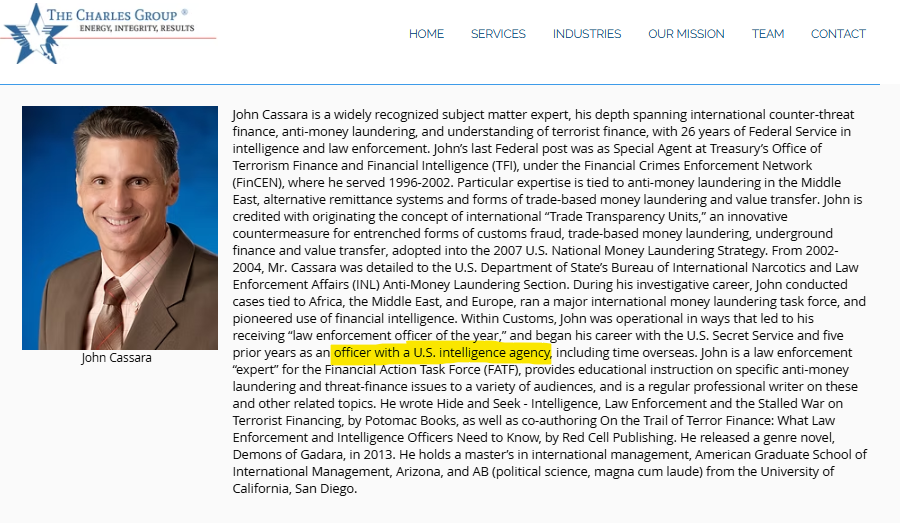 THE CHARLES GROUP ®
ENERGY, INTEGRITY, RESULTS

HOME SERVICES INDUSTRIES OUR MISSION TEAM CONTACT

John Cassara

John Cassara is a widely recognized subject matter expert, his depth spanning international counter-threat finance, anti-money laundering, and understanding of terrorist finance, with 26 years of Federal Service in intelligence and law enforcement. John's last Federal post was as Special Agent at Treasury's Office of Terrorism Finance and Financial Intelligence (TFI), under the Financial Crimes Enforcement Network (FinCEN), where he served 1996-2002. Particular expertise is tied to anti-money laundering in the Middle East, alternative remittance systems and forms of trade-based money laundering and value transfer. John is credited with originating the concept of international "Trade Transparency Units," an innovative countermeasure for entrenched forms of customs fraud, trade-based money laundering, underground finance and value transfer, adopted into the 2007 U.S. National Money Laundering Strategy. From 2002-2004, Mr. Cassara was detailed to the U.S. Department of State's Bureau of International Narcotics and Law Enforcement Affairs (INL) Anti-Money Laundering Section. During his investigative career, John conducted cases tied to Africa, the Middle East, and Europe, ran a major international money laundering task force, and pioneered use of financial intelligence. Within Customs, John was operational in ways that led to his receiving "law enforcement officer of the year," and began his career with the U.S. Secret Service and five prior years as an officer with a U.S. intelligence agency, including time overseas. John is a law enforcement "expert" for the Financial Action Task Force (FATF), provides educational instruction on specific anti-money laundering and threat-finance issues to a variety of audiences, and is a regular professional writer on these and other related topics. He wrote Hide and Seek - Intelligence, Law Enforcement and the Stalled War on Terrorist Financing, by Potomac Books, as well as co-authoring On the Trail of Terror Finance: What Law Enforcement and Intelligence Officers Need to Know, by Red Cell Publishing. He released a genre novel, Demons of Gadara, in 2013. He holds a master's in international management, American Graduate School of International Management, Arizona, and AB (political science, magna cum laude) from the University of California, San Diego.